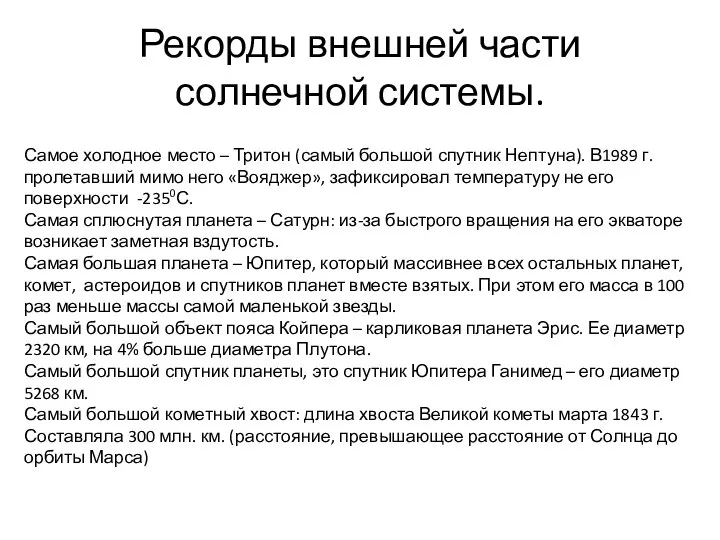 Рекорды внешней части солнечной системы.

Самое холодное место – Тритон (самый большой спутник Нептуна). В1989 г. пролетавший мимо него «Вояджер», зафиксировал температуру не его поверхности -235$^0$С.
Самая сплюснутая планета – Сатурн: из-за быстрого вращения на его экваторе возникает заметная вздутость.
Самая большая планета – Юпитер, который массивнее всех остальных планет, комет, астероидов и спутников планет вместе взятых. При этом его масса в 100 раз меньше массы самой маленькой звезды.
Самый большой объект пояса Койпера – карликовая планета Эрис. Ее диаметр 2320 км, на 4% больше диаметра Плутона.
Самый большой спутник планеты, это спутник Юпитера Ганимед – его диаметр 5268 км.
Самый большой кометный хвост: длина хвоста Великой кометы марта 1843 г. Составляла 300 млн. км. (расстояние, превышающее расстояние от Солнца до орбиты Марса)